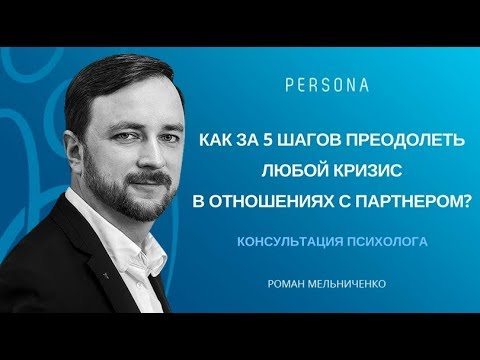 PERSONA

КАК ЗА 5 ШАГОВ ПРЕОДОЛЕТЬ ЛЮБОЙ КРИЗИС В ОТНОШЕНИЯХ С ПАРТНЕРОМ?

КОНСУЛЬТАЦИЯ ПСИХОЛОГА

РОМАН МЕЛЬНИЧЕНКО